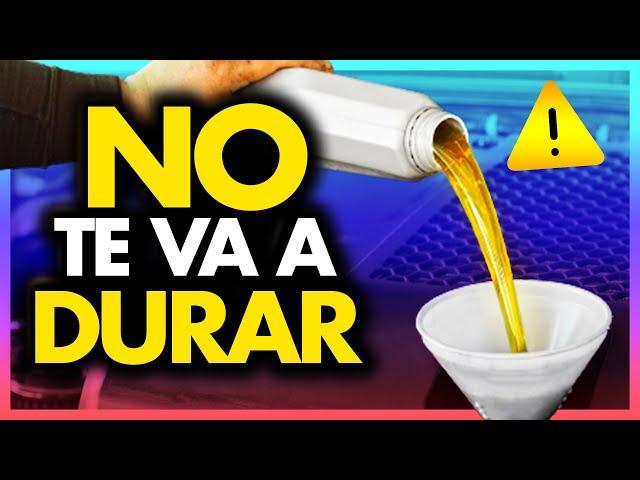 NO
TE VA A
DURAR

!